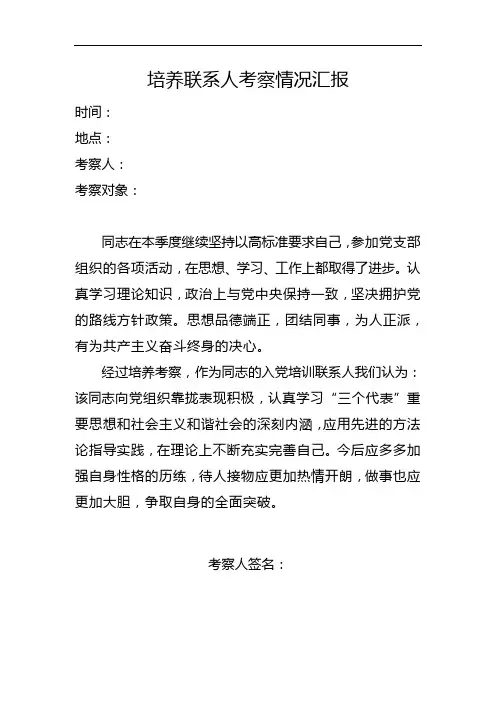 培养联系人考察情况汇报

时间：
地点：
考察人：
考察对象：

同志在本季度继续坚持以高标准要求自己，参加党支部组织的各项活动，在思想、学习、工作上都取得了进步。认真学习理论知识，政治上与党中央保持一致，坚决拥护党的路线方针政策。思想品德端正，团结同事，为人正派，有为共产主义奋斗终身的决心。

经过培养考察，作为同志的入党培训联系人我们认为：该同志向党组织靠拢表现积极，认真学习“三个代表”重要思想和社会主义和谐社会的深刻内涵，应用先进的方法论指导实践，在理论上不断充实完善自己。今后应多多加强自身性格的历练，待人接物应更加热情开朗，做事也应更加大胆，争取自身的全面突破。

考察人签名：